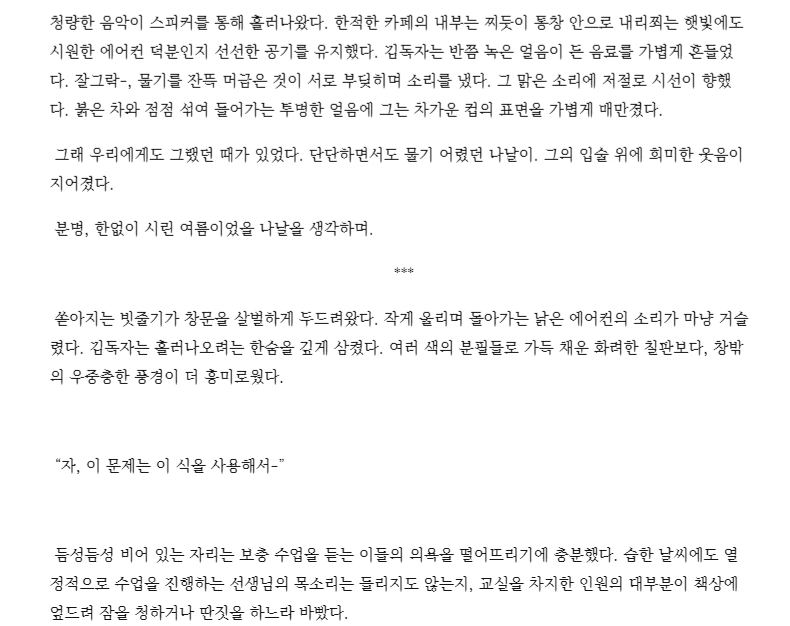 청량한 음악이 스피커를 통해 흘러나왔다. 한적한 카페의 내부는 찌듯이 통창 안으로 내리쬐는 햇빛에도 시원한 에어컨 덕분인지 선선한 공기를 유지했다. 김독자는 반쯤 녹은 얼음이 든 음료를 가볍게 흔들었다. 잘그락-, 물기를 잔뜩 머금은 것이 서로 부딪히며 소리를 냈다. 그 맑은 소리에 저절로 시선이 향했다. 붉은 차와 점점 섞여 들어가는 투명한 얼음에 그는 차가운 컵의 표면을 가볍게 매만졌다.

그래 우리에게도 그랬던 때가 있었다. 단단하면서도 물기 어렸던 나날이. 그의 입술 위에 희미한 웃음이 지어졌다.

분명, 한없이 시린 여름이었을 나날을 생각하며.

***

쏟아지는 빗줄기가 창문을 살벌하게 두드려왔다. 작게 울리며 돌아가는 낡은 에어컨의 소리가 마냥 거슬렸다. 김독자는 흘러나오려는 한숨을 깊게 삼켰다. 여러 색의 분필들로 가득 채운 화려한 칠판보다, 창밖의 우중충한 풍경이 더 흥미로웠다.

"자, 이 문제는 이 식을 사용해서-"

듬성듬성 비어 있는 자리는 보충 수업을 듣는 이들의 의욕을 떨어뜨리기에 충분했다. 습한 날씨에도 열정적으로 수업을 진행하는 선생님의 목소리는 들리지도 않는지, 교실을 차지한 인원의 대부분이 책상에 엎드려 잠을 청하거나 딴짓을 하느라 바빴다.